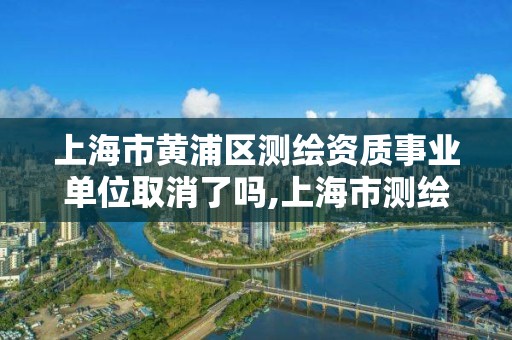 上海市黄浦区测绘资质事业单位取消了吗,上海市测绘